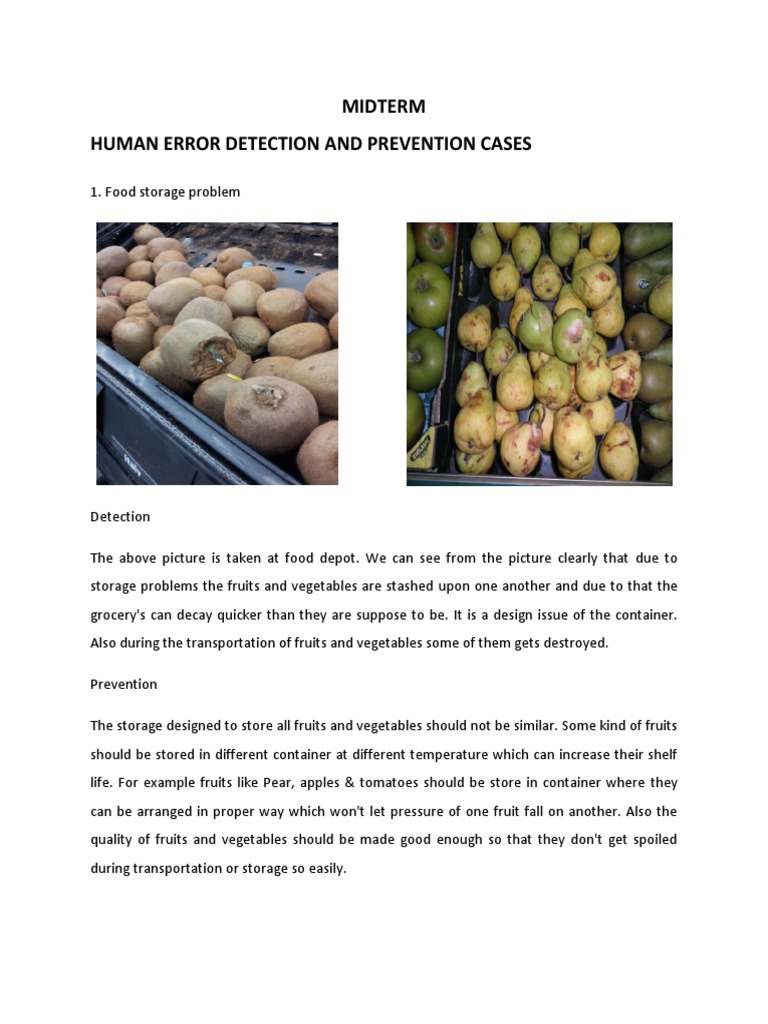 MIDTERM

HUMAN ERROR DETECTION AND PREVENTION CASES

1. Food storage problem

Detection

The above picture is taken at food depot. We can see from the picture clearly that due to storage problems the fruits and vegetables are stashed upon one another and due to that the grocery's can decay quicker than they are suppose to be. It is a design issue of the container. Also during the transportation of fruits and vegetables some of them gets destroyed.

Prevention

The storage designed to store all fruits and vegetables should not be similar. Some kind of fruits should be stored in different container at different temperature which can increase their shelf life. For example fruits like Pear, apples & tomatoes should be store in container where they can be arranged in proper way which won't let pressure of one fruit fall on another. Also the quality of fruits and vegetables should be made good enough so that they don't get spoiled during transportation or storage so easily.